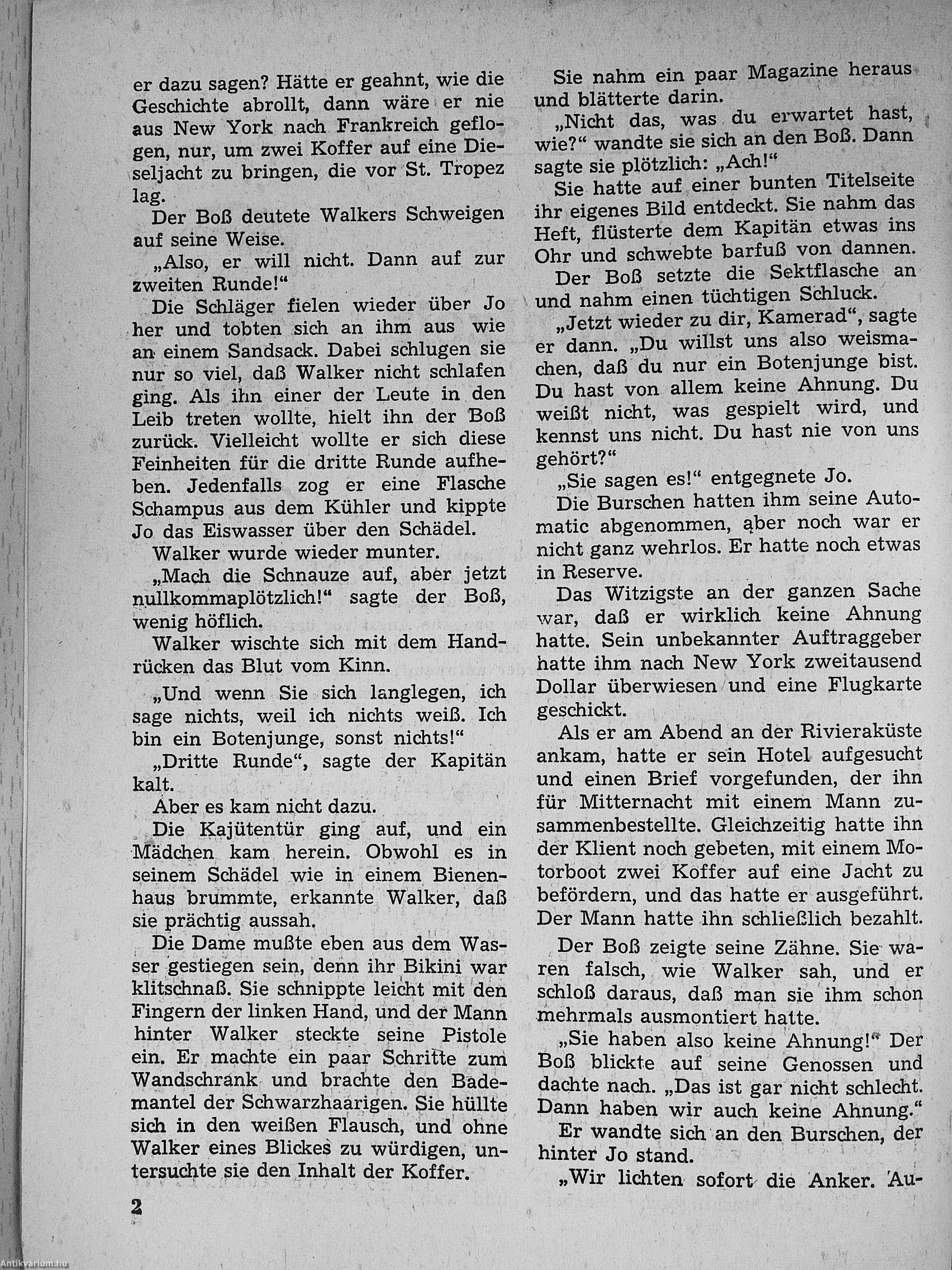 er dazu sagen? Hätte er geahnt, wie die Geschichte abrollt, dann wäre er nie aus New York nach Frankreich geflogen, nur, um zwei Koffer auf eine Dieseljacht zu bringen, die vor St. Tropez lag.

Der Boß deutete Walkers Schweigen auf seine Weise.

„Also, er will nicht. Dann auf zur zweiten Runde!“

Die Schläger fielen wieder über Jo her und tobten sich an ihm aus wie an einem Sandsack. Dabei schlugen sie nur so viel, daß Walker nicht schlafen ging. Als ihn einer der Leute in den Leib treten wollte, hielt ihn der Boß zurück. Vielleicht wollte er sich diese Feinheiten für die dritte Runde aufheben. Jedenfalls zog er eine Flasche Schampus aus dem Kühler und kippte Jo das Eiswasser über den Schädel.

Walker wurde wieder munter.

„Mach die Schnauze auf, aber jetzt nullkommaplötzlich!“ sagte der Boß, wenig höflich.

Walker wischte sich mit dem Handrücken das Blut vom Kinn.

„Und wenn Sie sich langlegen, ich sage nichts, weil ich nichts weiß. Ich bin ein Botenjunge, sonst nichts!“

„Dritte Runde“, sagte der Kapitän kalt.

Aber es kam nicht dazu.

Die Kajütentür ging auf, und ein Mädchen kam herein. Obwohl es in seinem Schädel wie in einem Bienenhaus brummte, erkannte Walker, daß sie prächtig aussah.

Die Dame mußte eben aus dem Wasser gestiegen sein, denn ihr Bikini war klitschnaß. Sie schnippte leicht mit den Fingern der linken Hand, und der Mann hinter Walker steckte seine Pistole ein. Er machte ein paar Schritte zum Wandschrank und brachte den Bademantel der Schwarzhaarigen. Sie hüllte sich in den weißen Flausch, und ohne Walker eines Blickes zu würdigen, untersuchte sie den Inhalt der Koffer.

Sie nahm ein paar Magazine heraus und blätterte darin.

„Nicht das, was du erwartet hast, wie?“ wandte sie sich an den Boß. Dann sagte sie plötzlich: „Ach!“

Sie hatte auf einer bunten Titelseite ihr eigenes Bild entdeckt. Sie nahm das Heft, flüsterte dem Kapitän etwas ins Ohr und schwebte barfuß von dannen.

Der Boß setzte die Sektflasche an und nahm einen tüchtigen Schluck.

„Jetzt wieder zu dir, Kamerad“, sagte er dann. „Du willst uns also weismachen, daß du nur ein Botenjunge bist. Du hast von allem keine Ahnung. Du weißt nicht, was gespielt wird, und kennst uns nicht. Du hast nie von uns gehört?“

„Sie sagen es!“ entgegnete Jo.

Die Burschen hatten ihm seine Automatic abgenommen, aber noch war er nicht ganz wehrlos. Er hatte noch etwas in Reserve.

Das Witzigste an der ganzen Sache war, daß er wirklich keine Ahnung hatte. Sein unbekannter Auftraggeber hatte ihm nach New York zweitausend Dollar überwiesen und eine Flugkarte geschickt.

Als er am Abend an der Rivieraküste ankam, hatte er sein Hotel aufgesucht und einen Brief vorgefunden, der ihn für Mitternacht mit einem Mann zusammenbestellte. Gleichzeitig hatte ihn der Klient noch gebeten, mit einem Motorboot zwei Koffer auf eine Jacht zu befördern, und das hatte er ausgeführt. Der Mann hatte ihn schließlich bezahlt.

Der Boß zeigte seine Zähne. Sie waren falsch, wie Walker sah, und er schloß daraus, daß man sie ihm schon mehrmals ausmontiert hatte.

„Sie haben also keine Ahnung!“ Der Boß blickte auf seine Genossen und dachte nach. „Das ist gar nicht schlecht. Dann haben wir auch keine Ahnung.“

Er wandte sich an den Burschen, der hinter Jo stand.

„Wir lichten sofort die Anker. Au-

2

Antikvárium.hu